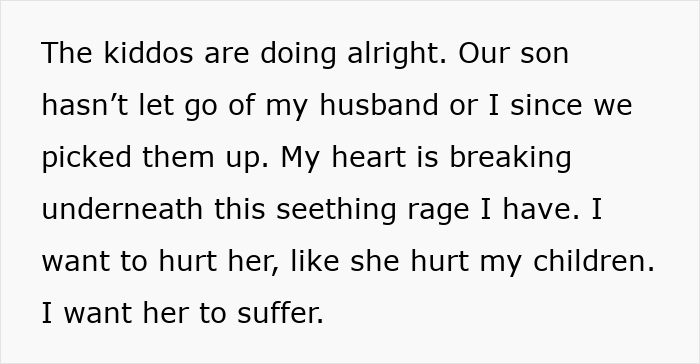 The kiddos are doing alright. Our son hasn’t let go of my husband or I since we picked them up. My heart is breaking underneath this seething rage I have. I want to hurt her, like she hurt my children. I want her to suffer.